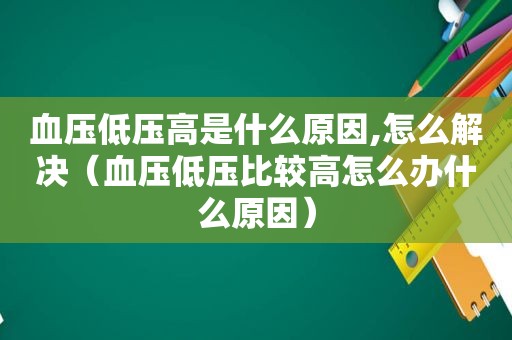 血压低压高是什么原因,怎么解决（血压低压比较高怎么办什么原因）